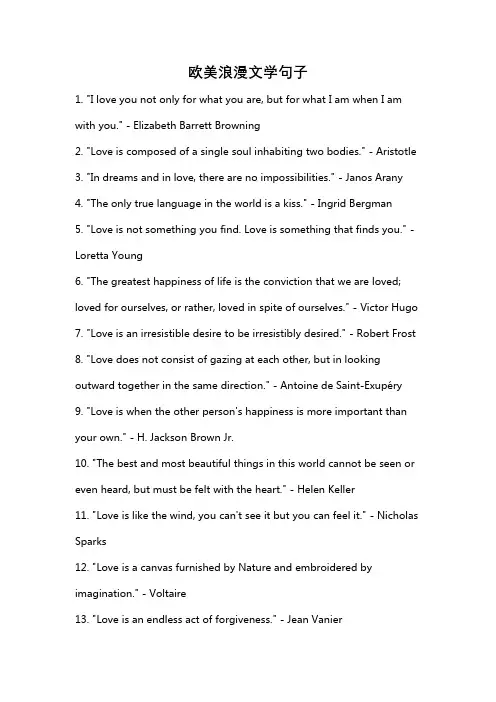 欧美浪漫文学句子

1. "I love you not only for what you are, but for what I am when I am with you." - Elizabeth Barrett Browning

2. "Love is composed of a single soul inhabiting two bodies." - Aristotle

3. "In dreams and in love, there are no impossibilities." - Janos Arany

4. "The only true language in the world is a kiss." - Ingrid Bergman

5. "Love is not something you find. Love is something that finds you." - Loretta Young

6. "The greatest happiness of life is the conviction that we are loved; loved for ourselves, or rather, loved in spite of ourselves." - Victor Hugo

7. "Love is an irresistible desire to be irresistibly desired." - Robert Frost

8. "Love does not consist of gazing at each other, but in looking outward together in the same direction." - Antoine de Saint-Exupéry

9. "Love is when the other person's happiness is more important than your own." - H. Jackson Brown Jr.

10. "The best and most beautiful things in this world cannot be seen or even heard, but must be felt with the heart." - Helen Keller

11. "Love is like the wind, you can't see it but you can feel it." - Nicholas Sparks

12. "Love is a canvas furnished by Nature and embroidered by imagination." - Voltaire

13. "Love is an endless act of forgiveness." - Jean Vanier